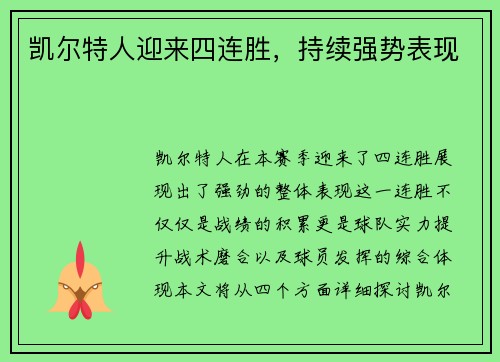 凯尔特人迎来四连胜，持续强势表现

凯尔特人在本赛季迎来了四连胜展现出了强劲的整体表现这一连胜不仅仅是战绩的积累更是球队实力提升战术磨合以及球员发挥的综合体现本文将从四个方面详细探讨凯尔